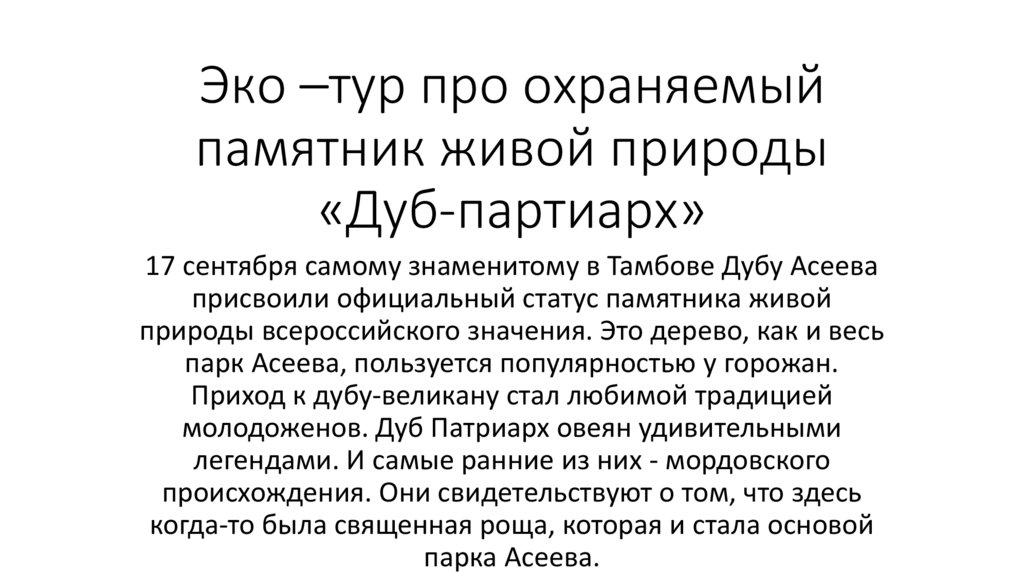 Эко –тур про охраняемый памятник живой природы «Дуб-партиарх»

17 сентября самому знаменитому в Тамбове Дубу Асеева присвоили официальный статус памятника живой природы всероссийского значения. Это дерево, как и весь парк Асеева, пользуется популярностью у горожан. Приход к дубу-великану стал любимой традицией молодоженов. Дуб Патриарх овеян удивительными легендами. И самые ранние из них - мордовского происхождения. Они свидетельствуют о том, что здесь когда-то была священная роща, которая и стала основой парка Асеева.